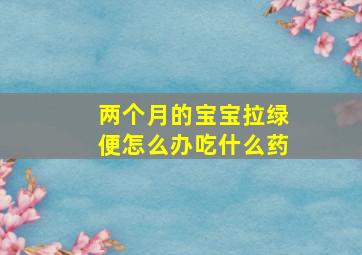 两个月的宝宝拉绿便怎么办吃什么药